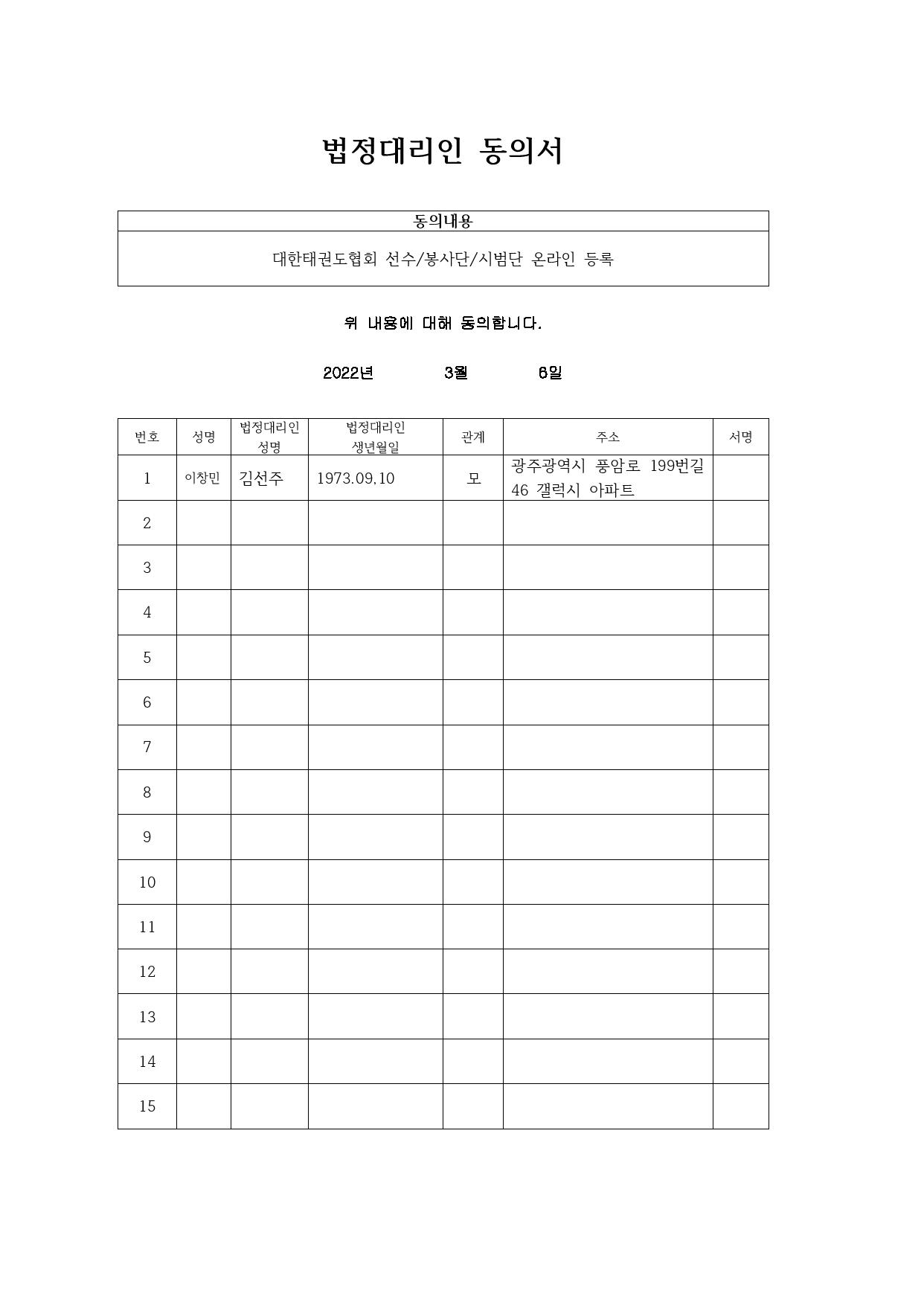 법정대리인 동의서

| 동의내용 |
|---|
| 대한태권도협회 선수/봉사단/시범단 온라인 등록 |

위 내용에 대해 동의합니다.

2022년 3월 6일

| 번호 | 성명 | 법정대리인 성명 | 법정대리인 생년월일 | 관계 | 주소 | 서명 |
|---|---|---|---|---|---|---|
| 1 | 이창민 | 김선주 | 1973.09.10 | 모 | 광주광역시 풍암로 199번길 46 갤럭시 아파트 | |
| 2 | | | | | | |
| 3 | | | | | | |
| 4 | | | | | | |
| 5 | | | | | | |
| 6 | | | | | | |
| 7 | | | | | | |
| 8 | | | | | | |
| 9 | | | | | | |
| 10 | | | | | | |
| 11 | | | | | | |
| 12 | | | | | | |
| 13 | | | | | | |
| 14 | | | | | | |
| 15 | | | | | | |